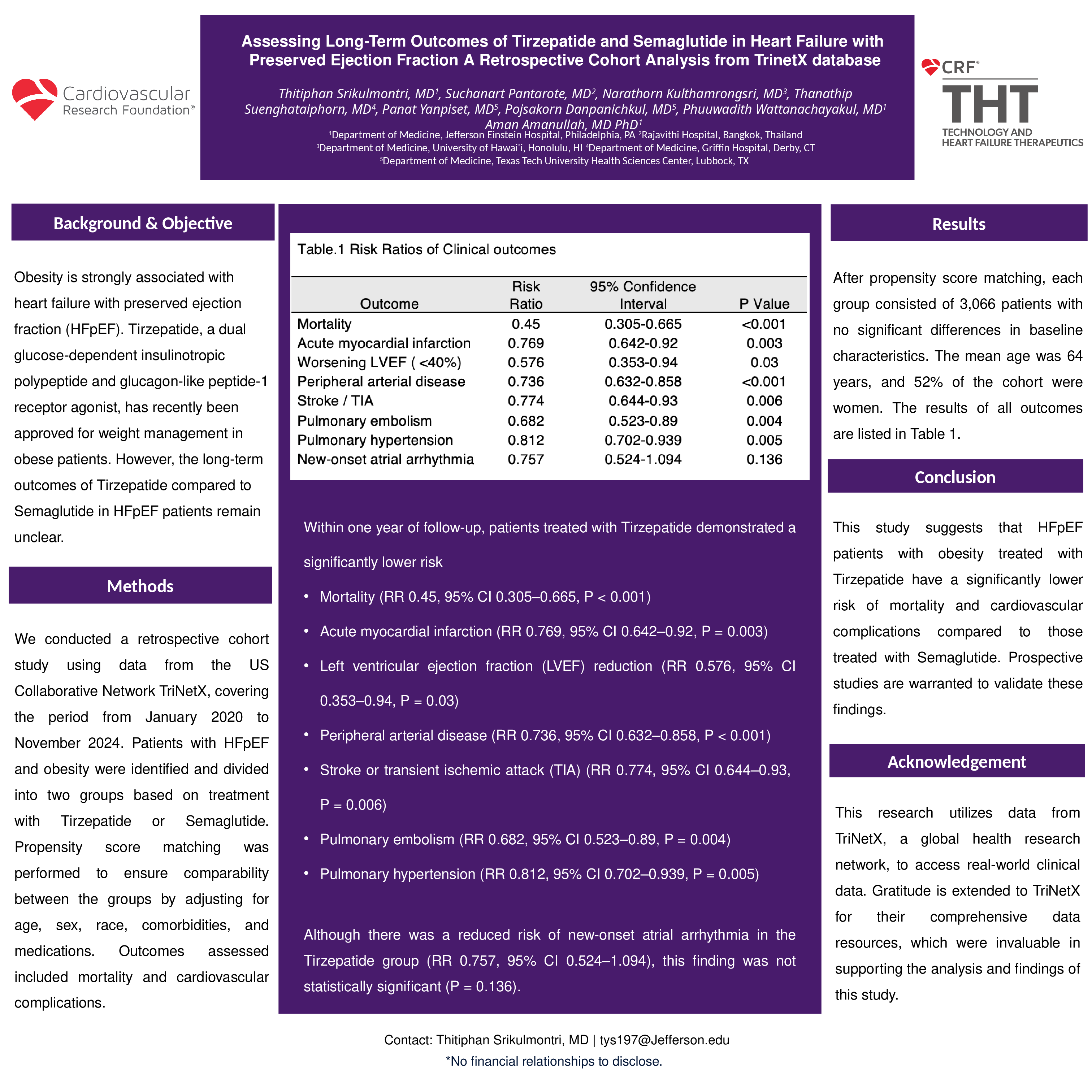 Cardiovascular
Research Foundation®

Assessing Long-Term Outcomes of Tirzepatide and Semaglutide in Heart Failure with Preserved Ejection Fraction A Retrospective Cohort Analysis from TrinetX database

Thitiphan Srikulmontri, MD$^{1}$, Suchanart Pantarote, MD$^{2}$, Narathorn Kulthamrongsri, MD$^{3}$, Thanathip Suenghataiphorn, MD$^{4}$, Panat Yanpiset, MD$^{5}$, Pojsakorn Danpanichkul, MD$^{5}$, Phuuwadith Wattanachayakul, MD$^{1}$ Aman Amanullah, MD PhD$^{1}$
$^{1}$Department of Medicine, Jefferson Einstein Hospital, Philadelphia, PA $^{2}$Rajavithi Hospital, Bangkok, Thailand
$^{3}$Department of Medicine, University of Hawai'i, Honolulu, HI $^{4}$Department of Medicine, Griffin Hospital, Derby, CT
$^{5}$Department of Medicine, Texas Tech University Health Sciences Center, Lubbock, TX

CRF®
THT
TECHNOLOGY AND
HEART FAILURE THERAPEUTICS

Background & Objective

Obesity is strongly associated with heart failure with preserved ejection fraction (HFpEF). Tirzepatide, a dual glucose-dependent insulinotropic polypeptide and glucagon-like peptide-1 receptor agonist, has recently been approved for weight management in obese patients. However, the long-term outcomes of Tirzepatide compared to Semaglutide in HFpEF patients remain unclear.

Methods

We conducted a retrospective cohort study using data from the US Collaborative Network TriNetX, covering the period from January 2020 to November 2024. Patients with HFpEF and obesity were identified and divided into two groups based on treatment with Tirzepatide or Semaglutide. Propensity score matching was performed to ensure comparability between the groups by adjusting for age, sex, race, comorbidities, and medications. Outcomes assessed included mortality and cardiovascular complications.

Table.1 Risk Ratios of Clinical outcomes

| Outcome | Risk Ratio | 95% Confidence Interval | P Value |
|---|---|---|---|
| Mortality | 0.45 | 0.305-0.665 | <0.001 |
| Acute myocardial infarction | 0.769 | 0.642-0.92 | 0.003 |
| Worsening LVEF ( <40%) | 0.576 | 0.353-0.94 | 0.03 |
| Peripheral arterial disease | 0.736 | 0.632-0.858 | <0.001 |
| Stroke / TIA | 0.774 | 0.644-0.93 | 0.006 |
| Pulmonary embolism | 0.682 | 0.523-0.89 | 0.004 |
| Pulmonary hypertension | 0.812 | 0.702-0.939 | 0.005 |
| New-onset atrial arrhythmia | 0.757 | 0.524-1.094 | 0.136 |

Within one year of follow-up, patients treated with Tirzepatide demonstrated a significantly lower risk

• Mortality (RR 0.45, 95% CI 0.305–0.665, P < 0.001)
• Acute myocardial infarction (RR 0.769, 95% CI 0.642–0.92, P = 0.003)
• Left ventricular ejection fraction (LVEF) reduction (RR 0.576, 95% CI 0.353–0.94, P = 0.03)
• Peripheral arterial disease (RR 0.736, 95% CI 0.632–0.858, P < 0.001)
• Stroke or transient ischemic attack (TIA) (RR 0.774, 95% CI 0.644–0.93, P = 0.006)
• Pulmonary embolism (RR 0.682, 95% CI 0.523–0.89, P = 0.004)
• Pulmonary hypertension (RR 0.812, 95% CI 0.702–0.939, P = 0.005)

Although there was a reduced risk of new-onset atrial arrhythmia in the Tirzepatide group (RR 0.757, 95% CI 0.524–1.094), this finding was not statistically significant (P = 0.136).

Results

After propensity score matching, each group consisted of 3,066 patients with no significant differences in baseline characteristics. The mean age was 64 years, and 52% of the cohort were women. The results of all outcomes are listed in Table 1.

Conclusion

This study suggests that HFpEF patients with obesity treated with Tirzepatide have a significantly lower risk of mortality and cardiovascular complications compared to those treated with Semaglutide. Prospective studies are warranted to validate these findings.

Acknowledgement

This research utilizes data from TriNetX, a global health research network, to access real-world clinical data. Gratitude is extended to TriNetX for their comprehensive data resources, which were invaluable in supporting the analysis and findings of this study.

Contact: Thitiphan Srikulmontri, MD | tys197@Jefferson.edu
*No financial relationships to disclose.